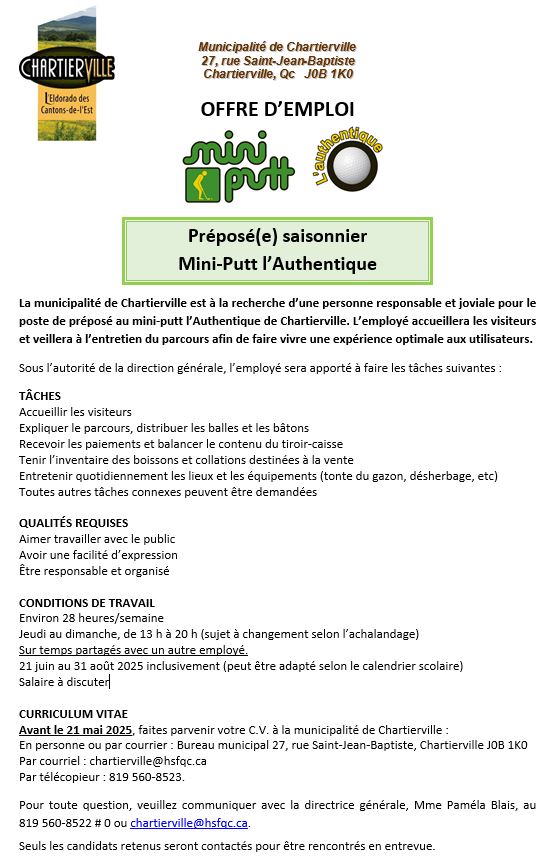 CHARTIERVILLE
L'Eldorado des Cantons-de-l'Est

Municipalité de Chartierville
27, rue Saint-Jean-Baptiste
Chartierville, Qc J0B 1K0

OFFRE D'EMPLOI

mini putt
L'authentique

Préposé(e) saisonnier
Mini-Putt l'Authentique

La municipalité de Chartierville est à la recherche d'une personne responsable et joviale pour le poste de préposé au mini-putt l'Authentique de Chartierville. L'employé accueillera les visiteurs et veillera à l'entretien du parcours afin de faire vivre une expérience optimale aux utilisateurs.

Sous l'autorité de la direction générale, l'employé sera apporté à faire les tâches suivantes :

TÂCHES
Accueillir les visiteurs
Expliquer le parcours, distribuer les balles et les bâtons
Recevoir les paiements et balancer le contenu du tiroir-caisse
Tenir l'inventaire des boissons et collations destinées à la vente
Entretenir quotidiennement les lieux et les équipements (tonte du gazon, désherbage, etc)
Toutes autres tâches connexes peuvent être demandées

QUALITÉS REQUISES
Aimer travailler avec le public
Avoir une facilité d'expression
Être responsable et organisé

CONDITIONS DE TRAVAIL
Environ 28 heures/semaine
Jeudi au dimanche, de 13 h à 20 h (sujet à changement selon l'achalandage)
Sur temps partagés avec un autre employé.
21 juin au 31 août 2025 inclusivement (peut être adapté selon le calendrier scolaire)
Salaire à discuter

CURRICULUM VITAE
Avant le 21 mai 2025, faites parvenir votre C.V. à la municipalité de Chartierville :
En personne ou par courrier : Bureau municipal 27, rue Saint-Jean-Baptiste, Chartierville J0B 1K0
Par courriel : chartierville@hsfqc.ca
Par télécopieur : 819 560-8523.

Pour toute question, veuillez communiquer avec la directrice générale, Mme Paméla Blais, au 819 560-8522 # 0 ou chartierville@hsfqc.ca.

Seuls les candidats retenus seront contactés pour être rencontrés en entrevue.